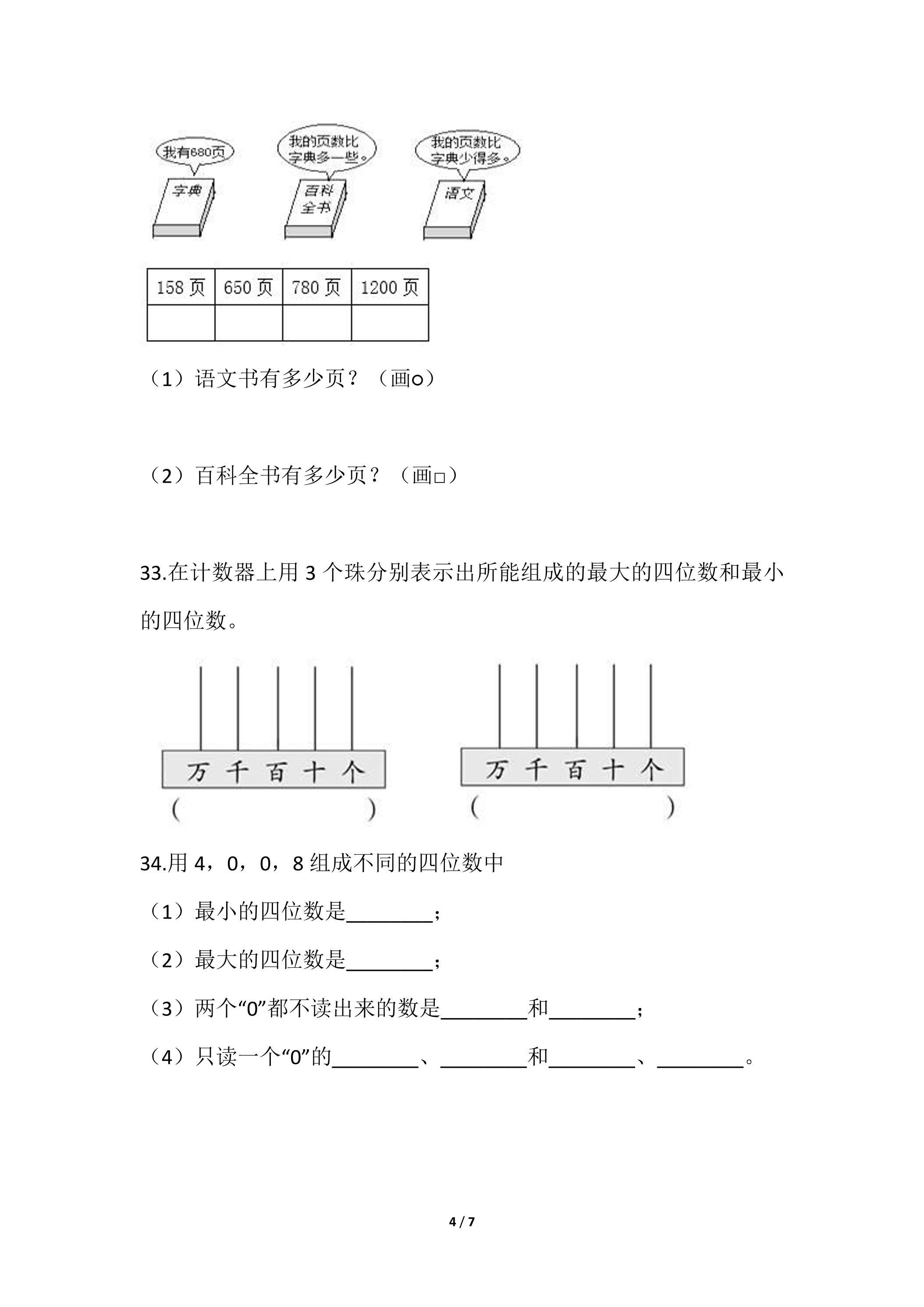 我有680页

字典

我的页数比字典多一些。

百科全书

我的页数比字典少得多。

语文

| 158页 | 650页 | 780页 | 1200页 |
|---|---|---|---|
|  |  |  |  |

（1）语文书有多少页？（画○）

（2）百科全书有多少页？（画□）

33.在计数器上用3个珠分别表示出所能组成的最大的四位数和最小的四位数。

万 千 百 十 个

（ ）

万 千 百 十 个

（ ）

34.用4，0，0，8组成不同的四位数中

（1）最小的四位数是____；

（2）最大的四位数是____；

（3）两个“0”都不读出来的数是____和____；

（4）只读一个“0”的____、____和____、____。

4 / 7